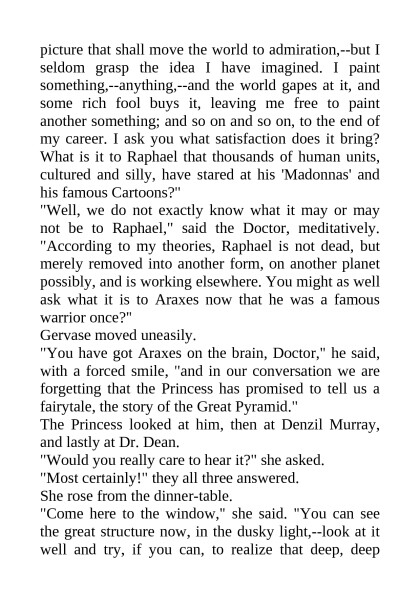 picture that shall move the world to admiration,--but I seldom grasp the idea I have imagined. I paint something,--anything,--and the world gapes at it, and some rich fool buys it, leaving me free to paint another something; and so on and so on, to the end of my career. I ask you what satisfaction does it bring? What is it to Raphael that thousands of human units, cultured and silly, have stared at his 'Madonnas' and his famous Cartoons?"
"Well, we do not exactly know what it may or may not be to Raphael," said the Doctor, meditatively. "According to my theories, Raphael is not dead, but merely removed into another form, on another planet possibly, and is working elsewhere. You might as well ask what it is to Araxes now that he was a famous warrior once?"
Gervase moved uneasily.
"You have got Araxes on the brain, Doctor," he said, with a forced smile, "and in our conversation we are forgetting that the Princess has promised to tell us a fairytale, the story of the Great Pyramid."
The Princess looked at him, then at Denzil Murray, and lastly at Dr. Dean.
"Would you really care to hear it?" she asked.
"Most certainly!" they all three answered.
She rose from the dinner-table.
"Come here to the window," she said. "You can see the great structure now, in the dusky light,--look at it well and try, if you can, to realize that deep, deep